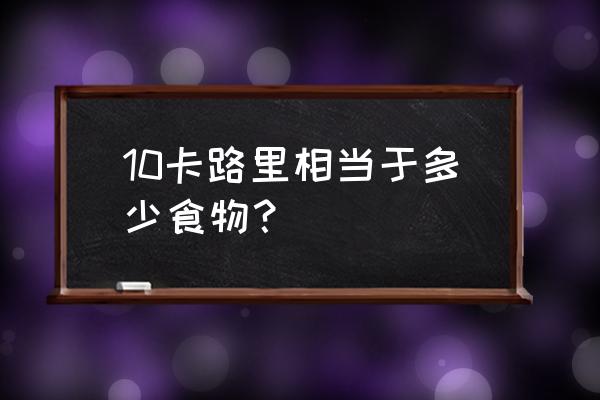 10卡路里相当于多少食物？